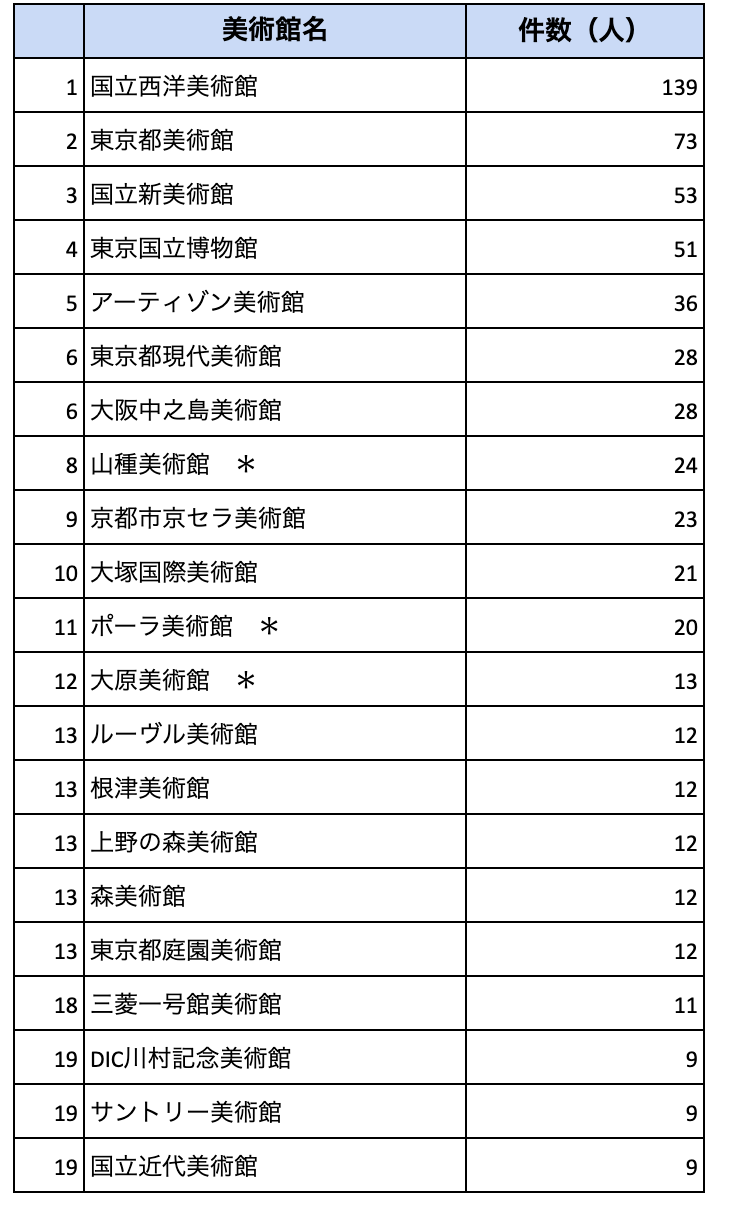 |  | 美術館名 | 件数（人） |
|---|---|---|
| 1 | 国立西洋美術館 | 139 |
| 2 | 東京都美術館 | 73 |
| 3 | 国立新美術館 | 53 |
| 4 | 東京国立博物館 | 51 |
| 5 | アーティゾン美術館 | 36 |
| 6 | 東京都現代美術館 | 28 |
| 6 | 大阪中之島美術館 | 28 |
| 8 | 山種美術館　＊ | 24 |
| 9 | 京都市京セラ美術館 | 23 |
| 10 | 大塚国際美術館 | 21 |
| 11 | ポーラ美術館　＊ | 20 |
| 12 | 大原美術館　＊ | 13 |
| 13 | ルーヴル美術館 | 12 |
| 13 | 根津美術館 | 12 |
| 13 | 上野の森美術館 | 12 |
| 13 | 森美術館 | 12 |
| 13 | 東京都庭園美術館 | 12 |
| 18 | 三菱一号館美術館 | 11 |
| 19 | DIC川村記念美術館 | 9 |
| 19 | サントリー美術館 | 9 |
| 19 | 国立近代美術館 | 9 |